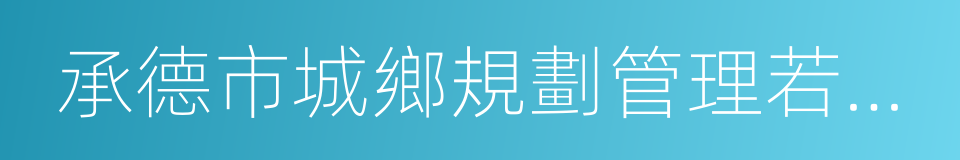 承德市城鄉規劃管理若...